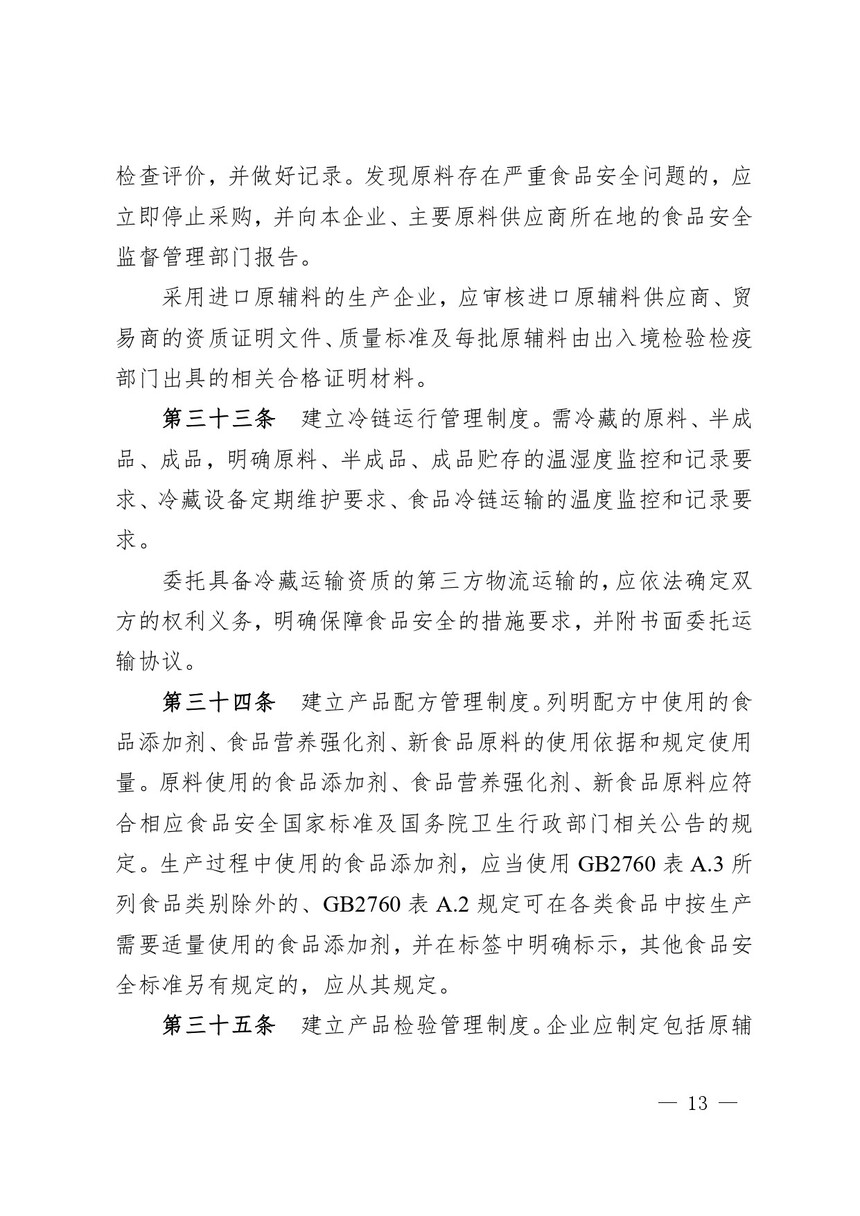 检查评价，并做好记录。发现原料存在严重食品安全问题的，应立即停止采购，并向本企业、主要原料供应商所在地的食品安全监督管理部门报告。

采用进口原辅料的生产企业，应审核进口原辅料供应商、贸易商的资质证明文件、质量标准及每批原辅料由出入境检验检疫部门出具的相关合格证明材料。

第三十三条　建立冷链运行管理制度。需冷藏的原料、半成品、成品，明确原料、半成品、成品贮存的温湿度监控和记录要求、冷藏设备定期维护要求、食品冷链运输的温度监控和记录要求。

委托具备冷藏运输资质的第三方物流运输的，应依法确定双方的权利义务，明确保障食品安全的措施要求，并附书面委托运输协议。

第三十四条　建立产品配方管理制度。列明配方中使用的食品添加剂、食品营养强化剂、新食品原料的使用依据和规定使用量。原料使用的食品添加剂、食品营养强化剂、新食品原料应符合相应食品安全国家标准及国务院卫生行政部门相关公告的规定。生产过程中使用的食品添加剂，应当使用 GB2760 表 A.3 所列食品类别除外的、GB2760 表 A.2 规定可在各类食品中按生产需要适量使用的食品添加剂，并在标签中明确标示，其他食品安全标准另有规定的，应从其规定。

第三十五条　建立产品检验管理制度。企业应制定包括原辅

— 13 —